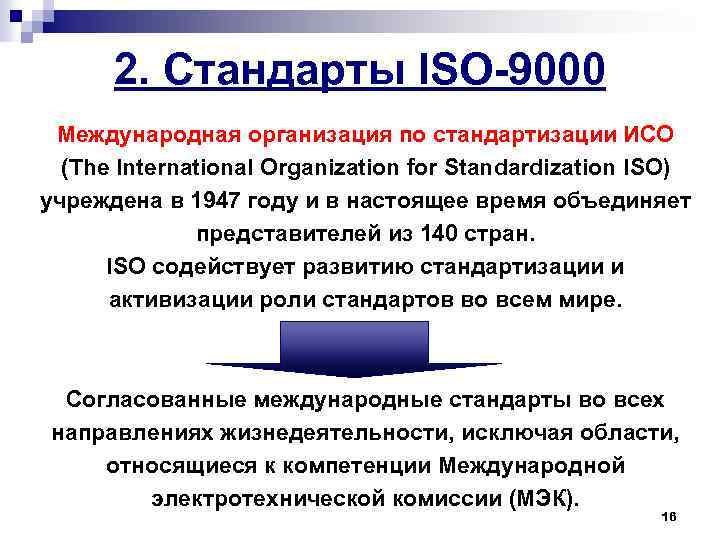 2. Стандарты ISO-9000

Международная организация по стандартизации ИСО (The International Organization for Standardization ISO) учреждена в 1947 году и в настоящее время объединяет представителей из 140 стран.
ISO содействует развитию стандартизации и активизации роли стандартов во всем мире.

Согласованные международные стандарты во всех направлениях жизнедеятельности, исключая области, относящиеся к компетенции Международной электротехнической комиссии (МЭК).

16